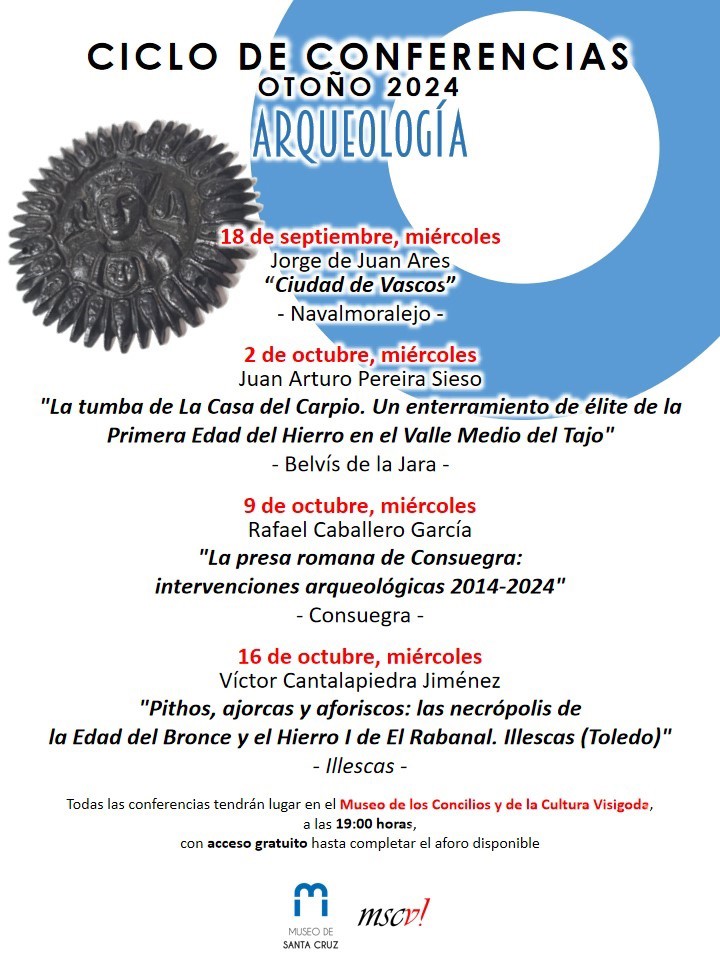 CICLO DE CONFERENCIAS
OTOÑO 2024
ARQUEOLOGÍA

18 de septiembre, miércoles
Jorge de Juan Ares
"Ciudad de Vascos"
- Navalmoralejo -

2 de octubre, miércoles
Juan Arturo Pereira Sieso
"La tumba de La Casa del Carpio. Un enterramiento de élite de la Primera Edad del Hierro en el Valle Medio del Tajo"
- Belvís de la Jara -

9 de octubre, miércoles
Rafael Caballero García
"La presa romana de Consuegra:
intervenciones arqueológicas 2014-2024"
- Consuegra -

16 de octubre, miércoles
Víctor Cantalapiedra Jiménez
"Pithos, ajorcas y aforiscos: las necrópolis de
la Edad del Bronce y el Hierro I de El Rabanal. Illescas (Toledo)"
- Illescas -

Todas las conferencias tendrán lugar en el Museo de los Concilios y de la Cultura Visigoda,
a las 19:00 horas,
con acceso gratuito hasta completar el aforo disponible

MUSEO DE
SANTA CRUZ

mscv!